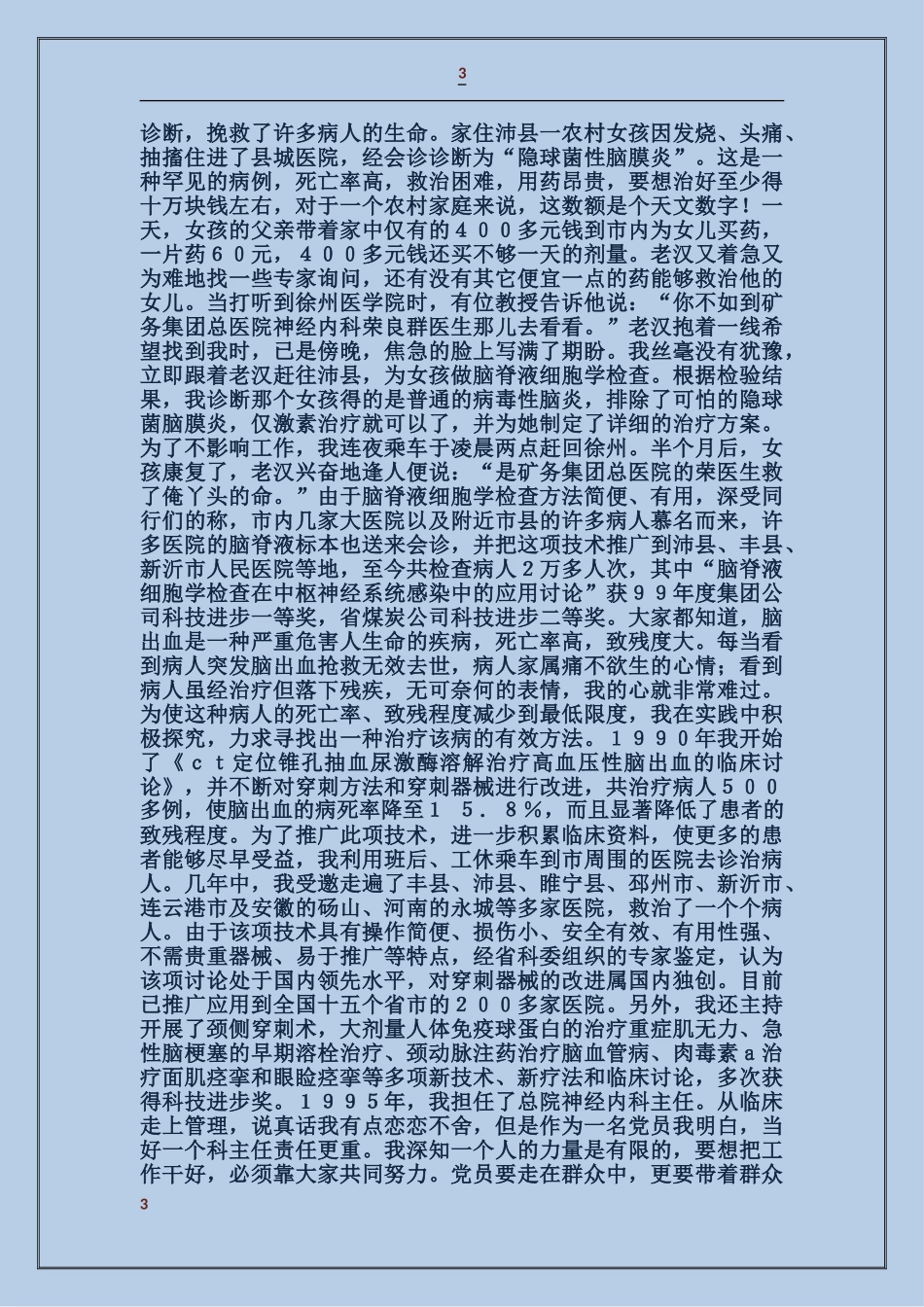 3

诊断，挽救了许多病人的生命。家住沛县一农村女孩因发烧、头痛、抽搐住进了县城医院，经会诊诊断为“隐球菌性脑膜炎”。这是一种罕见的病例，死亡率高，救治困难，用药昂贵，要想治好至少得十万块钱左右，对于一个农村家庭来说，这数额是个天文数字！一天，女孩的父亲带着家中仅有的４００多元钱到市内为女儿买药，一片药６０元，４００多元钱还买不够一天的剂量。老汉又着急又为难地找一些专家询问，还有没有其它便宜一点的药能够救治他的女儿。当打听到徐州医学院时，有位教授告诉他说：“你不如到矿务集团总医院神经内科荣良群医生那儿去看看。”老汉抱着一线希望找到我时，已是傍晚，焦急的脸上写满了期盼。我丝毫没有犹豫，立即跟着老汉赶往沛县，为女孩做脑脊液细胞学检查。根据检验结果，我诊断那个女孩得的是普通的病毒性脑炎，排除了可怕的隐球菌脑膜炎，仅激素治疗就可以了，并为她制定了详细的治疗方案。为了不影响工作，我连夜乘车于凌晨两点赶回徐州。半个月后，女孩康复了，老汉兴奋地逢人便说：“是矿务集团总医院的荣医生救了俺丫头的命。”由于脑脊液细胞学检查方法简便、有用，深受同行们的称，市内几家大医院以及附近市县的许多病人慕名而来，许多医院的脑脊液标本也送来会诊，并把这项技术推广到沛县、丰县、新沂市人民医院等地，至今共检查病人２万多人次，其中“脑脊液细胞学检查在中枢神经系统感染中的应用讨论”获９９年度集团公司科技进步一等奖，省煤炭公司科技进步二等奖。大家都知道，脑出血是一种严重危害人生命的疾病，死亡率高，致残度大。每当看到病人突发脑出血抢救无效去世，病人家属痛不欲生的心情；看到病人虽经治疗但落下残疾，无可奈何的表情，我的心就非常难过。为使这种病人的死亡率、致残程度减少到最低限度，我在实践中积极探究，力求寻找出一种治疗该病的有效方法。１９９０年我开始了《ｃｔ定位锥孔抽血尿激酶溶解治疗高血压性脑出血的临床讨论》，并不断对穿刺方法和穿刺器械进行改进，共治疗病人５００多例，使脑出血的病死率降至１５．８％，而且显著降低了患者的致残程度。为了推广此项技术，进一步积累临床资料，使更多的患者能够尽早受益，我利用班后、工休乘车到市周围的医院去诊治病人。几年中，我受邀走遍了丰县、沛县、睢宁县、邳州市、新沂市、连云港市及安徽的砀山、河南的永城等多家医院，救治了一个个病人。由于该项技术具有操作简便、损伤小、安全有效、有用性强、不需贵重器械、易于推广等特点，经省科委组织的专家鉴定，认为该项讨论处于国内领先水平，对穿刺器械的改进属国内独创。目前已推广应用到全国十五个省市的２００多家医院。另外，我还主持开展了颈侧穿刺术，大剂量人体免疫球蛋白的治疗重症肌无力、急性脑梗塞的早期溶栓治疗、颈动脉注药治疗脑血管病、肉毒素ａ治疗面肌痉挛和眼睑痉挛等多项新技术、新疗法和临床讨论，多次获得科技进步奖。１９９５年，我担任了总院神经内科主任。从临床走上管理，说真话我有点恋恋不舍，但是作为一名党员我明白，当好一个科主任责任更重。我深知一个人的力量是有限的，要想把工作干好，必须靠大家共同努力。党员要走在群众中，更要带着群众

3